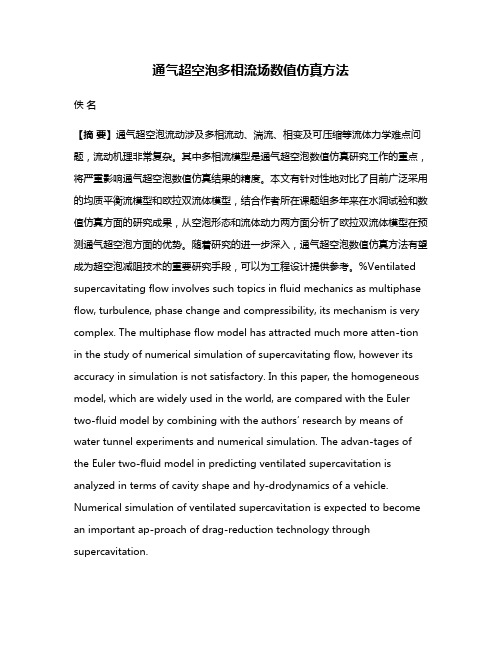 通气超空泡多相流场数值仿真方法

佚 名

【摘 要】通气超空泡流动涉及多相流动、湍流、相变及可压缩等流体力学难点问题，流动机理非常复杂。其中多相流模型是通气超空泡数值仿真研究工作的重点，将严重影响通气超空泡数值仿真结果的精度。本文有针对性地对比了目前广泛采用的均质平衡流模型和欧拉双流体模型，结合作者所在课题组多年来在水洞试验和数值仿真方面的研究成果，从空泡形态和流体动力两方面分析了欧拉双流体模型在预测通气超空泡方面的优势。随着研究的进一步深入，通气超空泡数值仿真方法有望成为超空泡减阻技术的重要研究手段，可以为工程设计提供参考。%Ventilated supercavitating flow involves such topics in fluid mechanics as multiphase flow, turbulence, phase change and compressibility, its mechanism is very complex. The multiphase flow model has attracted much more atten-tion in the study of numerical simulation of supercavitating flow, however its accuracy in simulation is not satisfactory. In this paper, the homogeneous model, which are widely used in the world, are compared with the Euler two-fluid model by combining with the authors' research by means of water tunnel experiments and numerical simulation. The advan-tages of the Euler two-fluid model in predicting ventilated supercavitation is analyzed in terms of cavity shape and hy-drodynamics of a vehicle. Numerical simulation of ventilated supercavitation is expected to become an important ap-proach of drag-reduction technology through supercavitation.